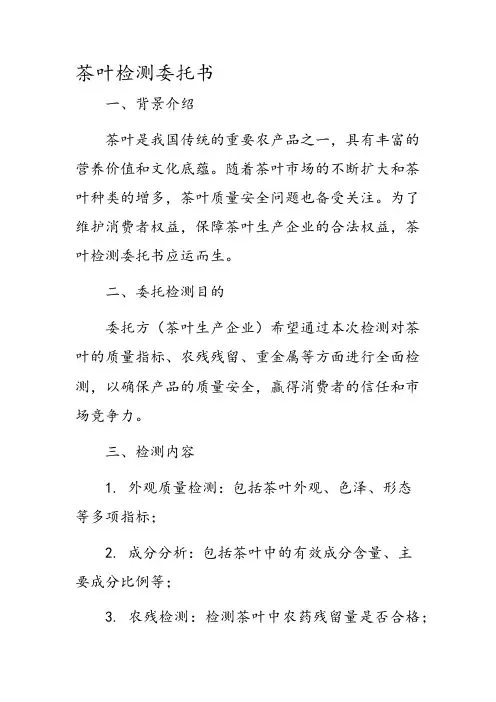 茶叶检测委托书

一、背景介绍

茶叶是我国传统的重要农产品之一，具有丰富的营养价值和文化底蕴。随着茶叶市场的不断扩大和茶叶种类的增多，茶叶质量安全问题也备受关注。为了维护消费者权益，保障茶叶生产企业的合法权益，茶叶检测委托书应运而生。

二、委托检测目的

委托方（茶叶生产企业）希望通过本次检测对茶叶的质量指标、农残残留、重金属等方面进行全面检测，以确保产品的质量安全，赢得消费者的信任和市场竞争力。

三、检测内容

1. 外观质量检测：包括茶叶外观、色泽、形态等多项指标；

2. 成分分析：包括茶叶中的有效成分含量、主要成分比例等；

3. 农残检测：检测茶叶中农药残留量是否合格；